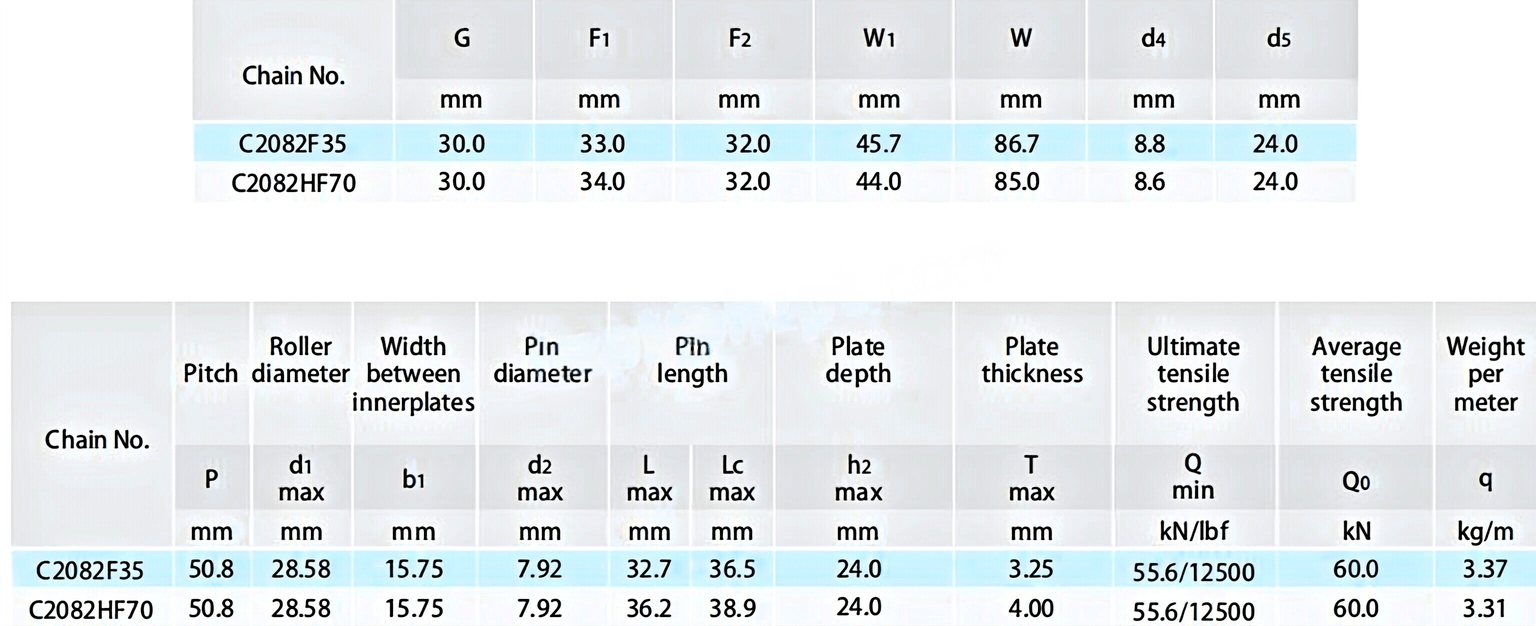 | Chain No. | G | $F_1$ | $F_2$ | $W_1$ | W | $d_4$ | $d_5$ |
|---|---|---|---|---|---|---|---|
| | mm | mm | mm | mm | mm | mm | mm |
| C2082F35 | 30.0 | 33.0 | 32.0 | 45.7 | 86.7 | 8.8 | 24.0 |
| C2082HF70 | 30.0 | 34.0 | 32.0 | 44.0 | 85.0 | 8.6 | 24.0 |

| Chain No. | Pitch | Roller diameter | Width between innerplates | Pin diameter | Pin length | | Plate depth | Plate thickness | Ultimate tensile strength | Average tensile strength | Weight per meter |
|---|---|---|---|---|---|---|---|---|---|---|---|
| | P | $d_1$ max | $b_1$ | $d_2$ max | L max | Lc max | $h_2$ max | T max | Q min | $Q_0$ | q |
| | mm | mm | mm | mm | mm | mm | mm | mm | kN/lbf | kN | kg/m |
| C2082F35 | 50.8 | 28.58 | 15.75 | 7.92 | 32.7 | 36.5 | 24.0 | 3.25 | 55.6/12500 | 60.0 | 3.37 |
| C2082HF70 | 50.8 | 28.58 | 15.75 | 7.92 | 36.2 | 38.9 | 24.0 | 4.00 | 55.6/12500 | 60.0 | 3.31 |